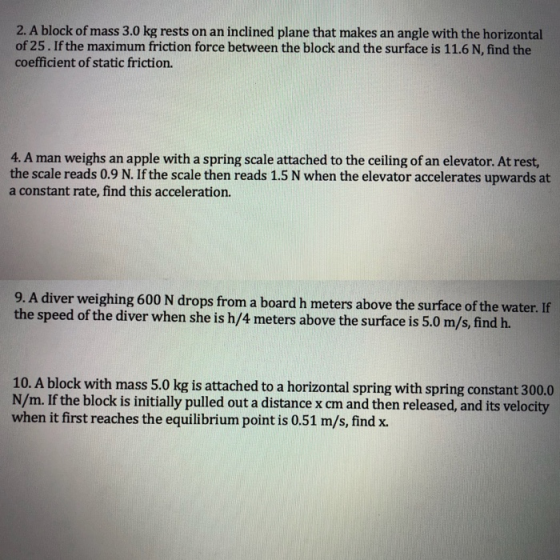 2. A block of mass 3.0 kg rests on an inclined plane that makes an angle with the horizontal of 25 . If the maximum friction force between the block and the surface is 11.6 N, find the coefficient of static friction.

4. A man weighs an apple with a spring scale attached to the ceiling of an elevator. At rest, the scale reads 0.9 N. If the scale then reads 1.5 N when the elevator accelerates upwards at a constant rate, find this acceleration.

9. A diver weighing 600 N drops from a board h meters above the surface of the water. If the speed of the diver when she is h/4 meters above the surface is 5.0 m/s, find h.

10. A block with mass 5.0 kg is attached to a horizontal spring with spring constant 300.0 N/m. If the block is initially pulled out a distance x cm and then released, and its velocity when it first reaches the equilibrium point is 0.51 m/s, find x.